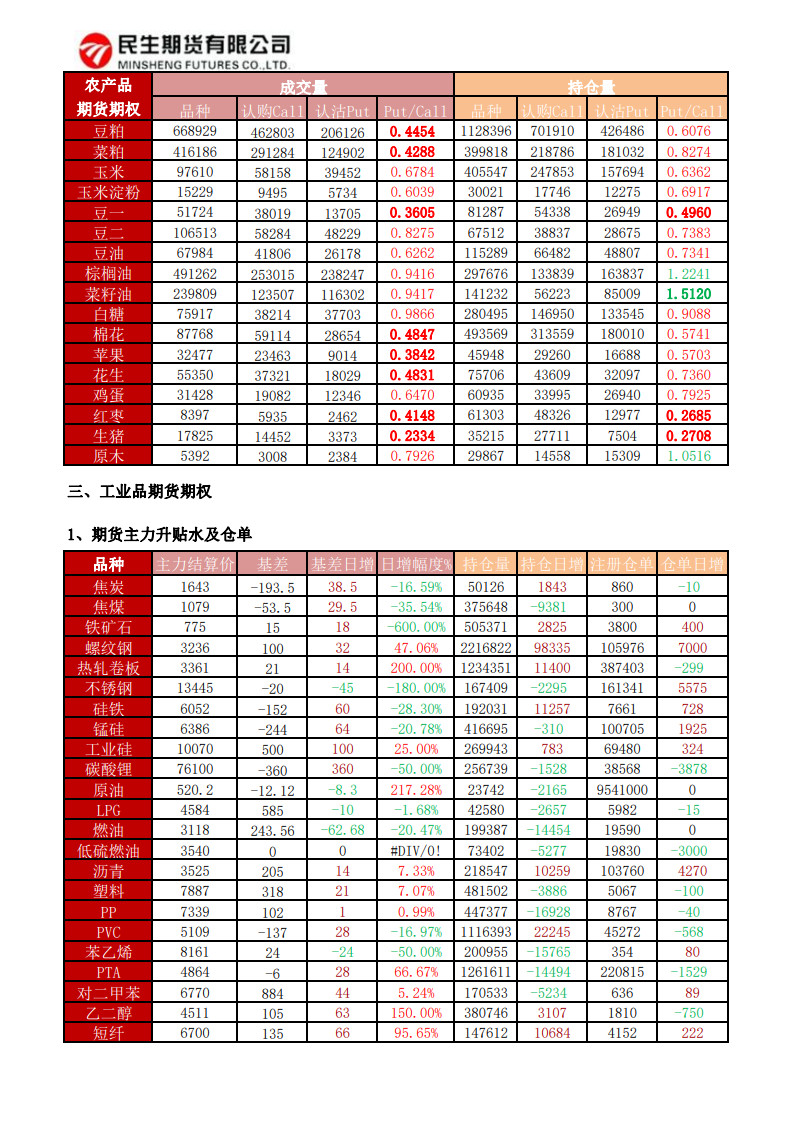 民生期货有限公司
MINSHENG FUTURES CO.,LTD.

| 农产品期货期权 | 成交量 | | | | 持仓量 | | | |
|---|---|---|---|---|---|---|---|---|
| | 品种 | 认购Call | 认沽Put | Put/Call | 品种 | 认购Call | 认沽Put | Put/Call |
| 豆粕 | 668929 | 462803 | 206126 | 0.4454 | 1128396 | 701910 | 426486 | 0.6076 |
| 菜粕 | 416186 | 291284 | 124902 | 0.4288 | 399818 | 218786 | 181032 | 0.8274 |
| 玉米 | 97610 | 58158 | 39452 | 0.6784 | 405547 | 247853 | 157694 | 0.6362 |
| 玉米淀粉 | 15229 | 9495 | 5734 | 0.6039 | 30021 | 17746 | 12275 | 0.6917 |
| 豆一 | 51724 | 38019 | 13705 | 0.3605 | 81287 | 54338 | 26949 | 0.4960 |
| 豆二 | 106513 | 58284 | 48229 | 0.8275 | 67512 | 38837 | 28675 | 0.7383 |
| 豆油 | 67984 | 41806 | 26178 | 0.6262 | 115289 | 66482 | 48807 | 0.7341 |
| 棕榈油 | 491262 | 253015 | 238247 | 0.9416 | 297676 | 133839 | 163837 | 1.2241 |
| 菜籽油 | 239809 | 123507 | 116302 | 0.9417 | 141232 | 56223 | 85009 | 1.5120 |
| 白糖 | 75917 | 38214 | 37703 | 0.9866 | 280495 | 146950 | 133545 | 0.9088 |
| 棉花 | 87768 | 59114 | 28654 | 0.4847 | 493569 | 313559 | 180010 | 0.5741 |
| 苹果 | 32477 | 23463 | 9014 | 0.3842 | 45948 | 29260 | 16688 | 0.5703 |
| 花生 | 55350 | 37321 | 18029 | 0.4831 | 75706 | 43609 | 32097 | 0.7360 |
| 鸡蛋 | 31428 | 19082 | 12346 | 0.6470 | 60935 | 33995 | 26940 | 0.7925 |
| 红枣 | 8397 | 5935 | 2462 | 0.4148 | 61303 | 48326 | 12977 | 0.2685 |
| 生猪 | 17825 | 14452 | 3373 | 0.2334 | 35215 | 27711 | 7504 | 0.2708 |
| 原木 | 5392 | 3008 | 2384 | 0.7926 | 29867 | 14558 | 15309 | 1.0516 |

三、工业品期货期权

1、期货主力升贴水及仓单

| 品种 | 主力结算价 | 基差 | 基差日增 | 日增幅度% | 持仓量 | 持仓日增 | 注册仓单 | 仓单日增 |
|---|---|---|---|---|---|---|---|---|
| 焦炭 | 1643 | -193.5 | 38.5 | -16.59% | 50126 | 1843 | 860 | -10 |
| 焦煤 | 1079 | -53.5 | 29.5 | -35.54% | 375648 | -9381 | 300 | 0 |
| 铁矿石 | 775 | 15 | 18 | -600.00% | 505371 | 2825 | 3800 | 400 |
| 螺纹钢 | 3236 | 100 | 32 | 47.06% | 2216822 | 98335 | 105976 | 7000 |
| 热轧卷板 | 3361 | 21 | 14 | 200.00% | 1234351 | 11400 | 387403 | -299 |
| 不锈钢 | 13445 | -20 | -45 | -180.00% | 167409 | -2295 | 161341 | 5575 |
| 硅铁 | 6052 | -152 | 60 | -28.30% | 192031 | 11257 | 7661 | 728 |
| 锰硅 | 6386 | -244 | 64 | -20.78% | 416695 | -310 | 100705 | 1925 |
| 工业硅 | 10070 | 500 | 100 | 25.00% | 269943 | 783 | 69480 | 324 |
| 碳酸锂 | 76100 | -360 | 360 | -50.00% | 256739 | -1528 | 38568 | -3878 |
| 原油 | 520.2 | -12.12 | -8.3 | 217.28% | 23742 | -2165 | 9541000 | 0 |
| LPG | 4584 | 585 | -10 | -1.68% | 42580 | -2657 | 5982 | -15 |
| 燃油 | 3118 | 243.56 | -62.68 | -20.47% | 199387 | -14454 | 19590 | 0 |
| 低硫燃油 | 3540 | 0 | 0 | #DIV/0! | 73402 | -5277 | 19830 | -3000 |
| 沥青 | 3525 | 205 | 14 | 7.33% | 218547 | 10259 | 103760 | 4270 |
| 塑料 | 7887 | 318 | 21 | 7.07% | 481502 | -3886 | 5067 | -100 |
| PP | 7339 | 102 | 1 | 0.99% | 447377 | -16928 | 8767 | -40 |
| PVC | 5109 | -137 | 28 | -16.97% | 1116393 | 22245 | 45272 | -568 |
| 苯乙烯 | 8161 | 24 | -24 | -50.00% | 200955 | -15765 | 354 | 80 |
| PTA | 4864 | -6 | 28 | 66.67% | 1261611 | -14494 | 220815 | -1529 |
| 对二甲苯 | 6770 | 884 | 44 | 5.24% | 170533 | -5234 | 636 | 89 |
| 乙二醇 | 4511 | 105 | 63 | 150.00% | 380746 | 3107 | 1810 | -750 |
| 短纤 | 6700 | 135 | 66 | 95.65% | 147612 | 10684 | 4152 | 222 |